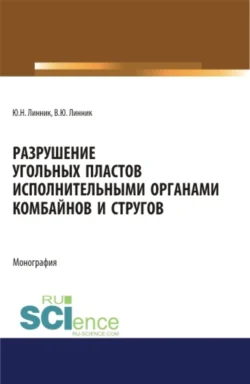 Ю.Н. Линник, В.Ю. Линник

РАЗРУШЕНИЕ УГОЛЬНЫХ ПЛАСТОВ ИСПОЛНИТЕЛЬНЫМИ ОРГАНАМИ КОМБАЙНОВ И СТРУГОВ

Монография

RU SCIence
RU-SCIENCE.COM